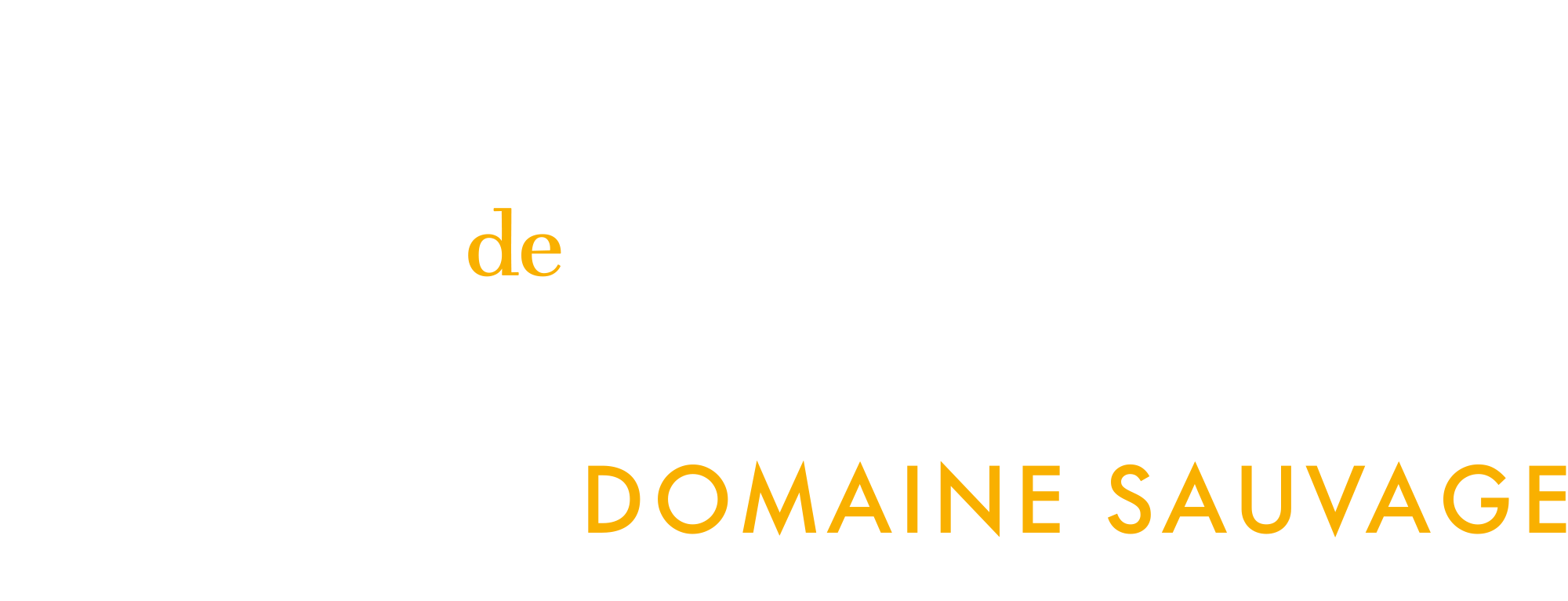 de

DOMAINE SAUVAGE